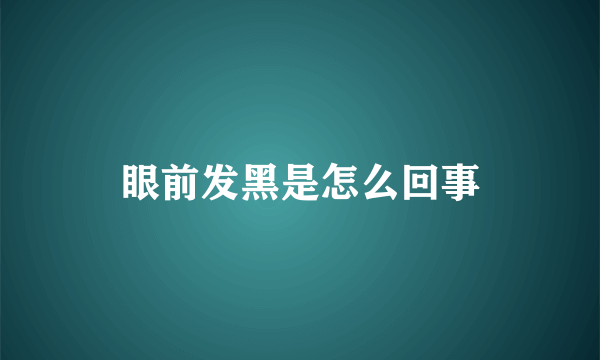 眼前发黑是怎么回事